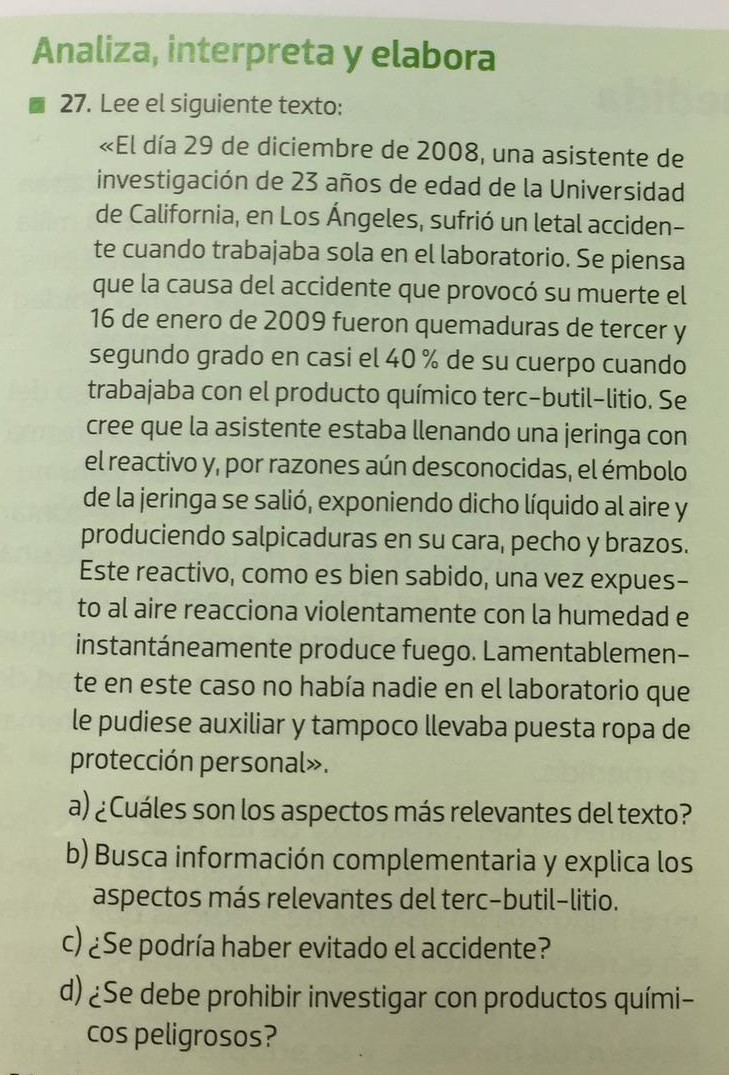 Analiza, interpreta y elabora

27. Lee el siguiente texto:

«El día 29 de diciembre de 2008, una asistente de investigación de 23 años de edad de la Universidad de California, en Los Ángeles, sufrió un letal accidente cuando trabajaba sola en el laboratorio. Se piensa que la causa del accidente que provocó su muerte el 16 de enero de 2009 fueron quemaduras de tercer y segundo grado en casi el 40 % de su cuerpo cuando trabajaba con el producto químico terc-butil-litio. Se cree que la asistente estaba llenando una jeringa con el reactivo y, por razones aún desconocidas, el émbolo de la jeringa se salió, exponiendo dicho líquido al aire y produciendo salpicaduras en su cara, pecho y brazos. Este reactivo, como es bien sabido, una vez expuesto al aire reacciona violentamente con la humedad e instantáneamente produce fuego. Lamentablemente en este caso no había nadie en el laboratorio que le pudiese auxiliar y tampoco llevaba puesta ropa de protección personal».

a) ¿Cuáles son los aspectos más relevantes del texto?

b) Busca información complementaria y explica los aspectos más relevantes del terc-butil-litio.

c) ¿Se podría haber evitado el accidente?

d) ¿Se debe prohibir investigar con productos químicos peligrosos?